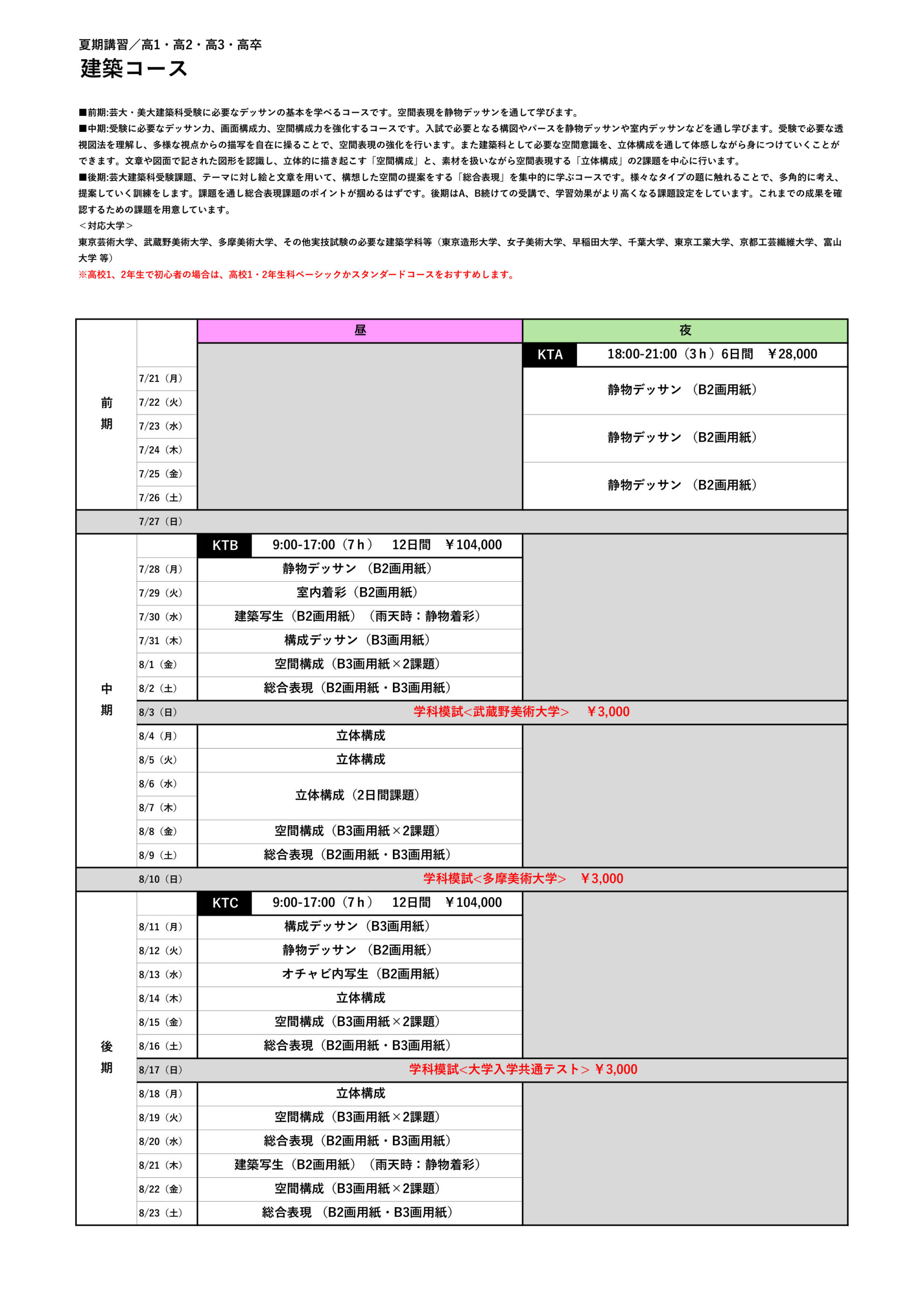 夏期講習／高1・高2・高3・高卒
建築コース

■前期:芸大・美大建築科受験に必要なデッサンの基本を学べるコースです。空間表現を静物デッサンを通して学びます。
■中期:受験に必要なデッサン力、画面構成力、空間構成力を強化するコースです。入試で必要となる構図やパースを静物デッサンや室内デッサンなどを通し学びます。受験で必要な透視図法を理解し、多様な視点からの描写を自在に操ることで、空間表現の強化を行います。また建築科として必要な空間意識を、立体構成を通して体感しながら身につけていくことができます。文章や図面で記された図形を認識し、立体的に描き起こす「空間構成」と、素材を扱いながら空間表現する「立体構成」の2課題を中心に行います。
■後期:芸大建築科受験課題、テーマに対し絵と文章を用いて、構想した空間の提案をする「総合表現」を集中的に学ぶコースです。様々なタイプの題に触れることで、多角的に考え、提案していく訓練をします。課題を通し総合表現課題のポイントが掴めるはずです。後期はA、B続けての受講で、学習効果がより高くなる課題設定をしています。これまでの成果を確認するための課題を用意しています。
＜対応大学＞
東京芸術大学、武蔵野美術大学、多摩美術大学、その他実技試験の必要な建築学科等（東京造形大学、女子美術大学、早稲田大学、千葉大学、東京工業大学、京都工芸繊維大学、富山大学 等）
※高校1、2年生で初心者の場合は、高校1・2年生科ベーシックかスタンダードコースをおすすめします。

| | | 昼 | 夜 |
|---|---|---|---|
| 前期 | | | KTA 18:00-21:00（3ｈ）6日間 ￥28,000 |
| | 7/21（月） | | 静物デッサン （B2画用紙） |
| | 7/22（火） | | |
| | 7/23（水） | | 静物デッサン （B2画用紙） |
| | 7/24（木） | | |
| | 7/25（金） | | 静物デッサン （B2画用紙） |
| | 7/26（土） | | |
| | 7/27（日） | | |
| 中期 | | KTB 9:00-17:00（7ｈ） 12日間 ￥104,000 | |
| | 7/28（月） | 静物デッサン （B2画用紙） | |
| | 7/29（火） | 室内着彩（B2画用紙） | |
| | 7/30（水） | 建築写生（B2画用紙）（雨天時：静物着彩） | |
| | 7/31（木） | 構成デッサン（B3画用紙） | |
| | 8/1（金） | 空間構成（B3画用紙×2課題） | |
| | 8/2（土） | 総合表現（B2画用紙・B3画用紙） | |
| | 8/3（日） | 学科模試<武蔵野美術大学> ￥3,000 | |
| | 8/4（月） | 立体構成 | |
| | 8/5（火） | 立体構成 | |
| | 8/6（水） | 立体構成（2日間課題） | |
| | 8/7（木） | | |
| | 8/8（金） | 空間構成（B3画用紙×2課題） | |
| | 8/9（土） | 総合表現（B2画用紙・B3画用紙） | |
| | 8/10（日） | 学科模試<多摩美術大学> ￥3,000 | |
| 後期 | | KTC 9:00-17:00（7ｈ） 12日間 ￥104,000 | |
| | 8/11（月） | 構成デッサン（B3画用紙） | |
| | 8/12（火） | 静物デッサン （B2画用紙） | |
| | 8/13（水） | オチャビ内写生（B2画用紙） | |
| | 8/14（木） | 立体構成 | |
| | 8/15（金） | 空間構成（B3画用紙×2課題） | |
| | 8/16（土） | 総合表現（B2画用紙・B3画用紙） | |
| | 8/17（日） | 学科模試<大学入学共通テスト> ￥3,000 | |
| | 8/18（月） | 立体構成 | |
| | 8/19（火） | 空間構成（B3画用紙×2課題） | |
| | 8/20（水） | 総合表現（B2画用紙・B3画用紙） | |
| | 8/21（木） | 建築写生（B2画用紙）（雨天時：静物着彩） | |
| | 8/22（金） | 空間構成（B3画用紙×2課題） | |
| | 8/23（土） | 総合表現 （B2画用紙・B3画用紙） | |